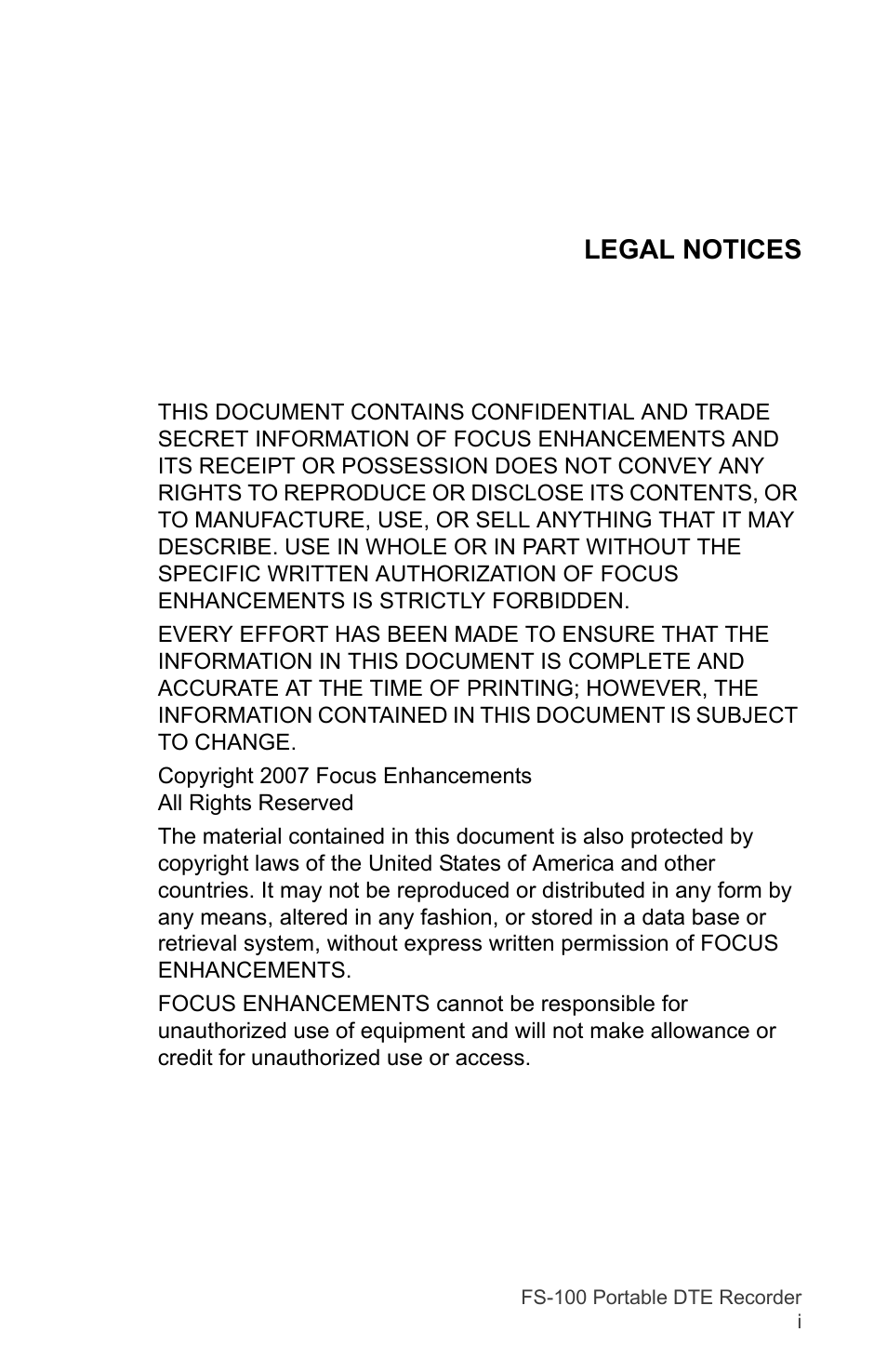 LEGAL NOTICES

THIS DOCUMENT CONTAINS CONFIDENTIAL AND TRADE SECRET INFORMATION OF FOCUS ENHANCEMENTS AND ITS RECEIPT OR POSSESSION DOES NOT CONVEY ANY RIGHTS TO REPRODUCE OR DISCLOSE ITS CONTENTS, OR TO MANUFACTURE, USE, OR SELL ANYTHING THAT IT MAY DESCRIBE. USE IN WHOLE OR IN PART WITHOUT THE SPECIFIC WRITTEN AUTHORIZATION OF FOCUS ENHANCEMENTS IS STRICTLY FORBIDDEN.

EVERY EFFORT HAS BEEN MADE TO ENSURE THAT THE INFORMATION IN THIS DOCUMENT IS COMPLETE AND ACCURATE AT THE TIME OF PRINTING; HOWEVER, THE INFORMATION CONTAINED IN THIS DOCUMENT IS SUBJECT TO CHANGE.

Copyright 2007 Focus Enhancements
All Rights Reserved

The material contained in this document is also protected by copyright laws of the United States of America and other countries. It may not be reproduced or distributed in any form by any means, altered in any fashion, or stored in a data base or retrieval system, without express written permission of FOCUS ENHANCEMENTS.

FOCUS ENHANCEMENTS cannot be responsible for unauthorized use of equipment and will not make allowance or credit for unauthorized use or access.

FS-100 Portable DTE Recorder
i